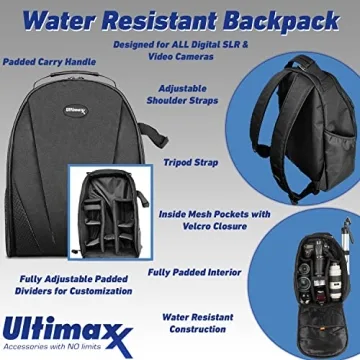 Water Resistant Backpack

Designed for ALL Digital SLR & Video Cameras

Padded Carry Handle

Ultimaxx

Adjustable Shoulder Straps

Tripod Strap

Inside Mesh Pockets with Velcro Closure

Fully Padded Interior

Fully Adjustable Padded Dividers for Customization

Water Resistant Construction

Ultimaxx
Accessories with NO limits